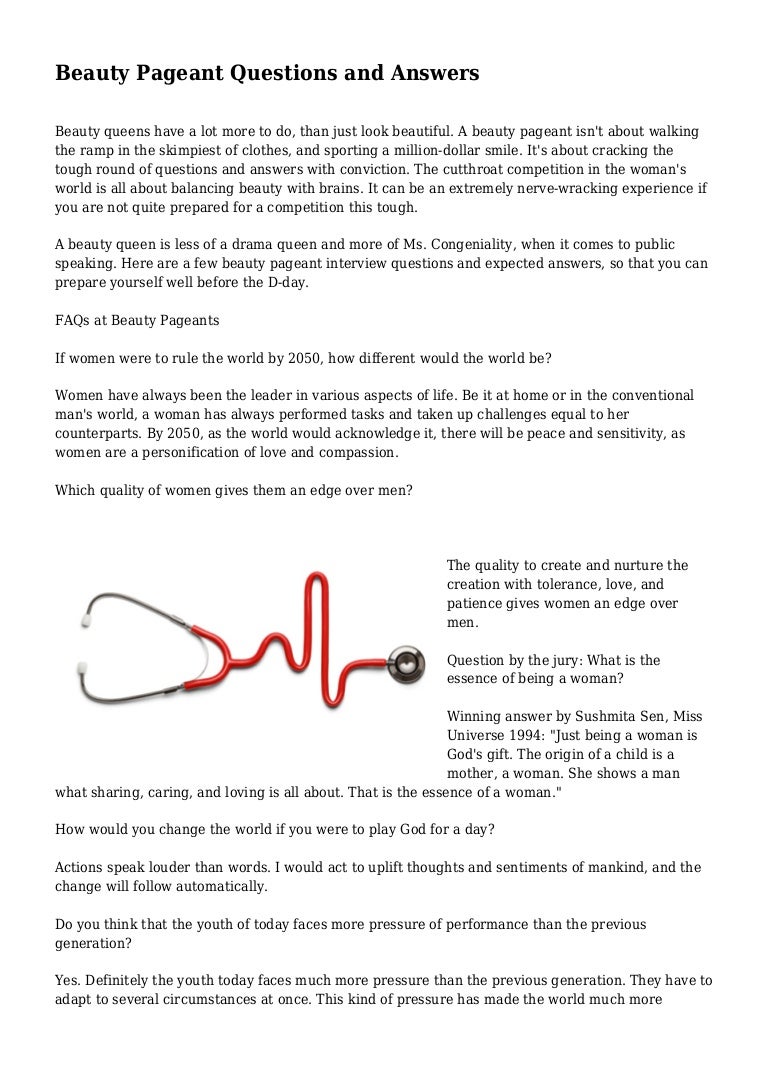 Beauty Pageant Questions and Answers

Beauty queens have a lot more to do, than just look beautiful. A beauty pageant isn't about walking the ramp in the skimpiest of clothes, and sporting a million-dollar smile. It's about cracking the tough round of questions and answers with conviction. The cutthroat competition in the woman's world is all about balancing beauty with brains. It can be an extremely nerve-wracking experience if you are not quite prepared for a competition this tough.

A beauty queen is less of a drama queen and more of Ms. Congeniality, when it comes to public speaking. Here are a few beauty pageant interview questions and expected answers, so that you can prepare yourself well before the D-day.

FAQs at Beauty Pageants

If women were to rule the world by 2050, how different would the world be?

Women have always been the leader in various aspects of life. Be it at home or in the conventional man's world, a woman has always performed tasks and taken up challenges equal to her counterparts. By 2050, as the world would acknowledge it, there will be peace and sensitivity, as women are a personification of love and compassion.

Which quality of women gives them an edge over men?

The quality to create and nurture the creation with tolerance, love, and patience gives women an edge over men.

Question by the jury: What is the essence of being a woman?

Winning answer by Sushmita Sen, Miss Universe 1994: "Just being a woman is God's gift. The origin of a child is a mother, a woman. She shows a man what sharing, caring, and loving is all about. That is the essence of a woman."

How would you change the world if you were to play God for a day?

Actions speak louder than words. I would act to uplift thoughts and sentiments of mankind, and the change will follow automatically.

Do you think that the youth of today faces more pressure of performance than the previous generation?

Yes. Definitely the youth today faces much more pressure than the previous generation. They have to adapt to several circumstances at once. This kind of pressure has made the world much more